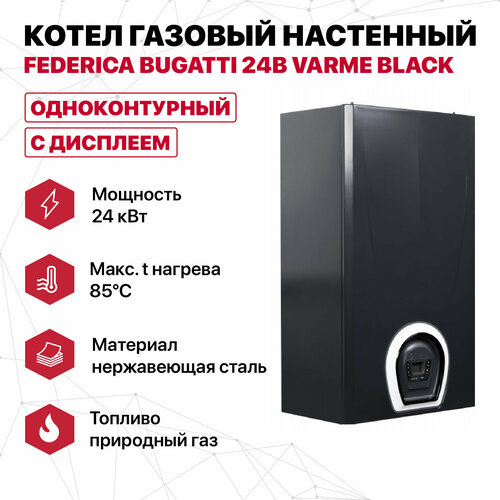 КОТЕЛ ГАЗОВЫЙ НАСТЕННЫЙ
FEDERICA BUGATTI 24B VARME BLACK

ОДНОКОНТУРНЫЙ

С ДИСПЛЕЕМ

Мощность
24 кВт

Макс. t нагрева
85°C

Материал
нержавеющая сталь

Топливо
природный газ